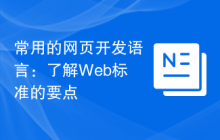 常用的网页开发语言：了解Web标准的要点

N